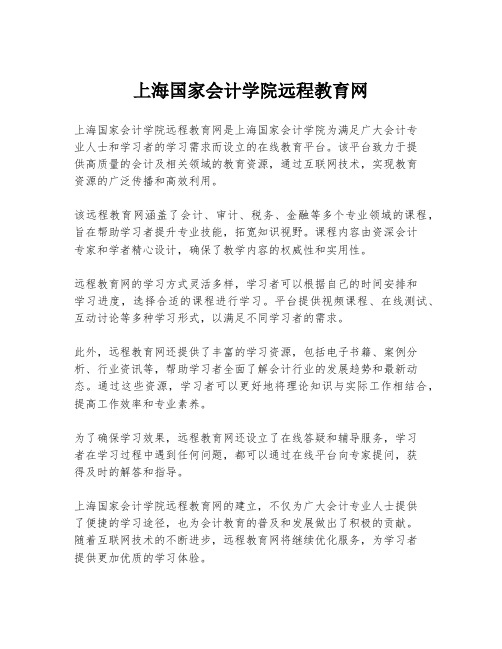 上海国家会计学院远程教育网

上海国家会计学院远程教育网是上海国家会计学院为满足广大会计专业人士和学习者的学习需求而设立的在线教育平台。该平台致力于提供高质量的会计及相关领域的教育资源，通过互联网技术，实现教育资源的广泛传播和高效利用。

该远程教育网涵盖了会计、审计、税务、金融等多个专业领域的课程，旨在帮助学习者提升专业技能，拓宽知识视野。课程内容由资深会计专家和学者精心设计，确保了教学内容的权威性和实用性。

远程教育网的学习方式灵活多样，学习者可以根据自己的时间安排和学习进度，选择合适的课程进行学习。平台提供视频课程、在线测试、互动讨论等多种学习形式，以满足不同学习者的需求。

此外，远程教育网还提供了丰富的学习资源，包括电子书籍、案例分析、行业资讯等，帮助学习者全面了解会计行业的发展趋势和最新动态。通过这些资源，学习者可以更好地将理论知识与实际工作相结合，提高工作效率和专业素养。

为了确保学习效果，远程教育网还设立了在线答疑和辅导服务，学习者在学习过程中遇到任何问题，都可以通过在线平台向专家提问，获得及时的解答和指导。

上海国家会计学院远程教育网的建立，不仅为广大会计专业人士提供了便捷的学习途径，也为会计教育的普及和发展做出了积极的贡献。随着互联网技术的不断进步，远程教育网将继续优化服务，为学习者提供更加优质的学习体验。